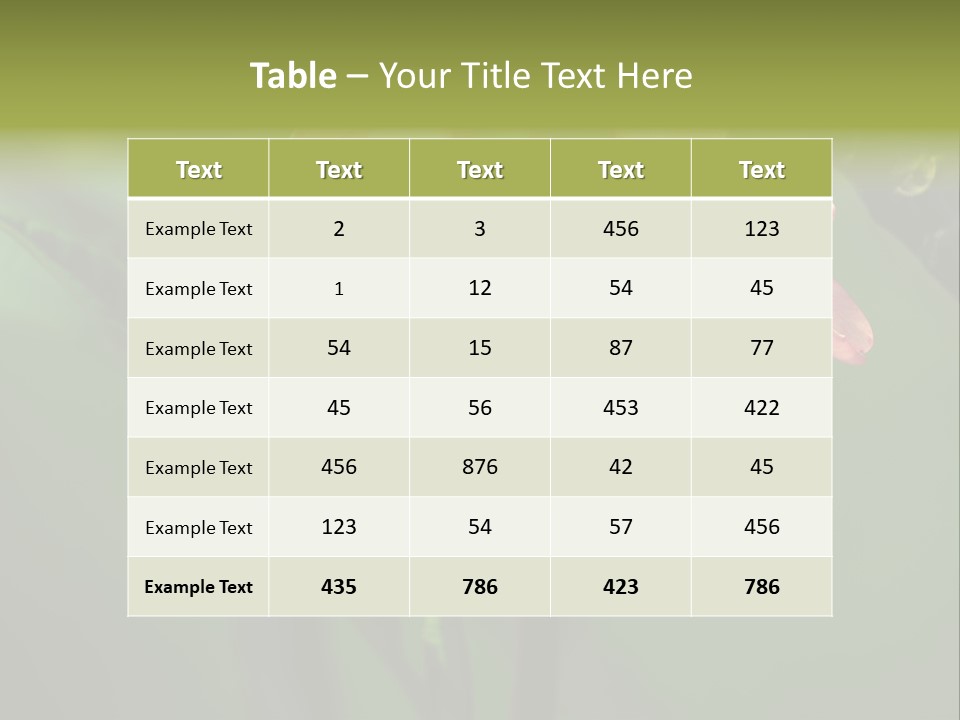 Table – Your Title Text Here

| Text | Text | Text | Text | Text |
|---|---|---|---|---|
| Example Text | 2 | 3 | 456 | 123 |
| Example Text | 1 | 12 | 54 | 45 |
| Example Text | 54 | 15 | 87 | 77 |
| Example Text | 45 | 56 | 453 | 422 |
| Example Text | 456 | 876 | 42 | 45 |
| Example Text | 123 | 54 | 57 | 456 |
| Example Text | 435 | 786 | 423 | 786 |